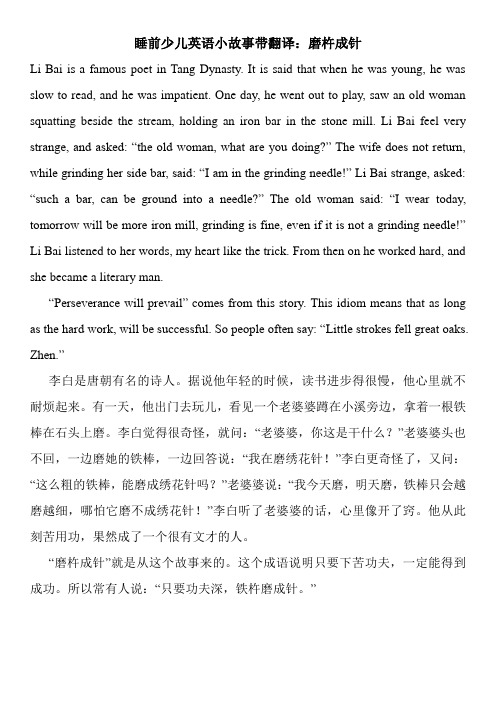 睡前少儿英语小故事带翻译：磨杵成针

Li Bai is a famous poet in Tang Dynasty. It is said that when he was young, he was slow to read, and he was impatient. One day, he went out to play, saw an old woman squatting beside the stream, holding an iron bar in the stone mill. Li Bai feel very strange, and asked: “the old woman, what are you doing?” The wife does not return, while grinding her side bar, said: “I am in the grinding needle!” Li Bai strange, asked: “such a bar, can be ground into a needle?” The old woman said: “I wear today, tomorrow will be more iron mill, grinding is fine, even if it is not a grinding needle!” Li Bai listened to her words, my heart like the trick. From then on he worked hard, and she became a literary man.

“Perseverance will prevail” comes from this story. This idiom means that as long as the hard work, will be successful. So people often say: “Little strokes fell great oaks. Zhen.”

李白是唐朝有名的诗人。据说他年轻的时候，读书进步得很慢，他心里就不耐烦起来。有一天，他出门去玩儿，看见一个老婆婆蹲在小溪旁边，拿着一根铁棒在石头上磨。李白觉得很奇怪，就问：“老婆婆，你这是干什么？”老婆婆头也不回，一边磨她的铁棒，一边回答说：“我在磨绣花针！”李白更奇怪了，又问：“这么粗的铁棒，能磨成绣花针吗？”老婆婆说：“我今天磨，明天磨，铁棒只会越磨越细，哪怕它磨不成绣花针！”李白听了老婆婆的话，心里像开了窍。他从此刻苦用功，果然成了一个很有文才的人。

“磨杵成针”就是从这个故事来的。这个成语说明只要下苦功夫，一定能得到成功。所以常有人说：“只要功夫深，铁杵磨成针。”